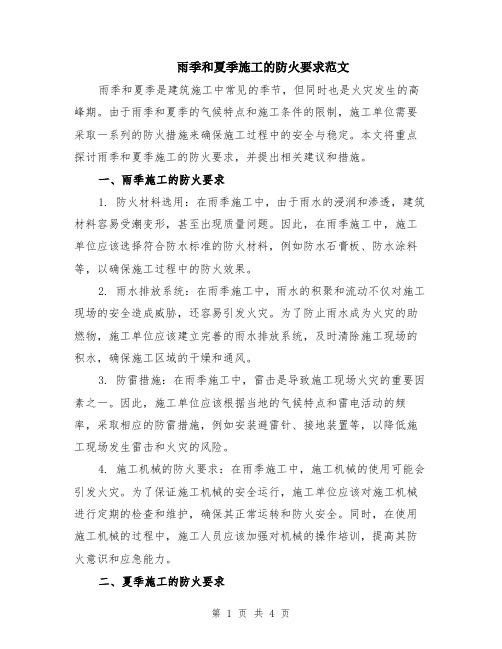 雨季和夏季施工的防火要求范文

雨季和夏季是建筑施工中常见的季节，但同时也是火灾发生的高峰期。由于雨季和夏季的气候特点和施工条件的限制，施工单位需要采取一系列的防火措施来确保施工过程中的安全与稳定。本文将重点探讨雨季和夏季施工的防火要求，并提出相关建议和措施。

一、雨季施工的防火要求

1. 防火材料选用：在雨季施工中，由于雨水的浸润和渗透，建筑材料容易受潮变形，甚至出现质量问题。因此，在雨季施工中，施工单位应该选择符合防水标准的防火材料，例如防水石膏板、防水涂料等，以确保施工过程中的防火效果。

2. 雨水排放系统：在雨季施工中，雨水的积聚和流动不仅对施工现场的安全造成威胁，还容易引发火灾。为了防止雨水成为火灾的助燃物，施工单位应该建立完善的雨水排放系统，及时清除施工现场的积水，确保施工区域的干燥和通风。

3. 防雷措施：在雨季施工中，雷击是导致施工现场火灾的重要因素之一。因此，施工单位应该根据当地的气候特点和雷电活动的频率，采取相应的防雷措施，例如安装避雷针、接地装置等，以降低施工现场发生雷击和火灾的风险。

4. 施工机械的防火要求：在雨季施工中，施工机械的使用可能会引发火灾。为了保证施工机械的安全运行，施工单位应该对施工机械进行定期的检查和维护，确保其正常运转和防火安全。同时，在使用施工机械的过程中，施工人员应该加强对机械的操作培训，提高其防火意识和应急能力。

二、夏季施工的防火要求

第 1 页 共 4 页